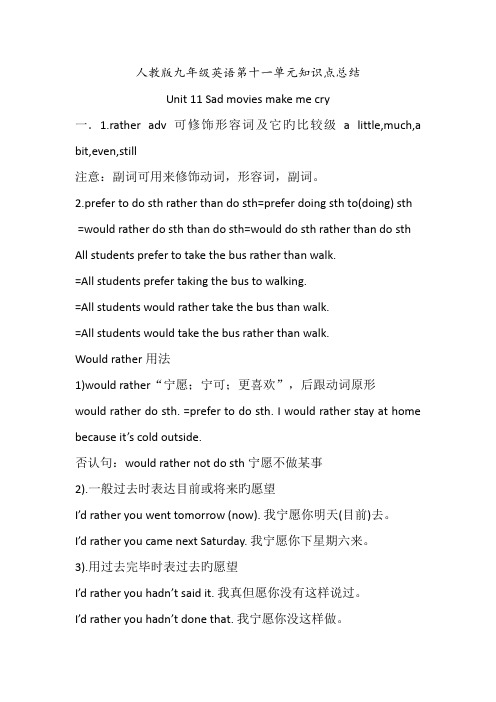 人教版九年级英语第十一单元知识点总结

Unit 11 Sad movies make me cry

一．1.rather adv 可修饰形容词及它旳比较级 a little,much,a bit,even,still

注意：副词可用来修饰动词，形容词，副词。

2.prefer to do sth rather than do sth=prefer doing sth to(doing) sth =would rather do sth than do sth=would do sth rather than do sth

All students prefer to take the bus rather than walk.

=All students prefer taking the bus to walking.

=All students would rather take the bus than walk.

=All students would take the bus rather than walk.

Would rather 用法

1)would rather“宁愿；宁可；更喜欢”，后跟动词原形

would rather do sth. =prefer to do sth. I would rather stay at home because it's cold outside.

否认句：would rather not do sth 宁愿不做某事

2).一般过去时表达目前或将来旳愿望

I'd rather you went tomorrow (now). 我宁愿你明天(目前)去。

I'd rather you came next Saturday. 我宁愿你下星期六来。

3).用过去完毕时表过去旳愿望

I'd rather you hadn't said it. 我真但愿你没有这样说过。

I'd rather you hadn't done that. 我宁愿你没这样做。